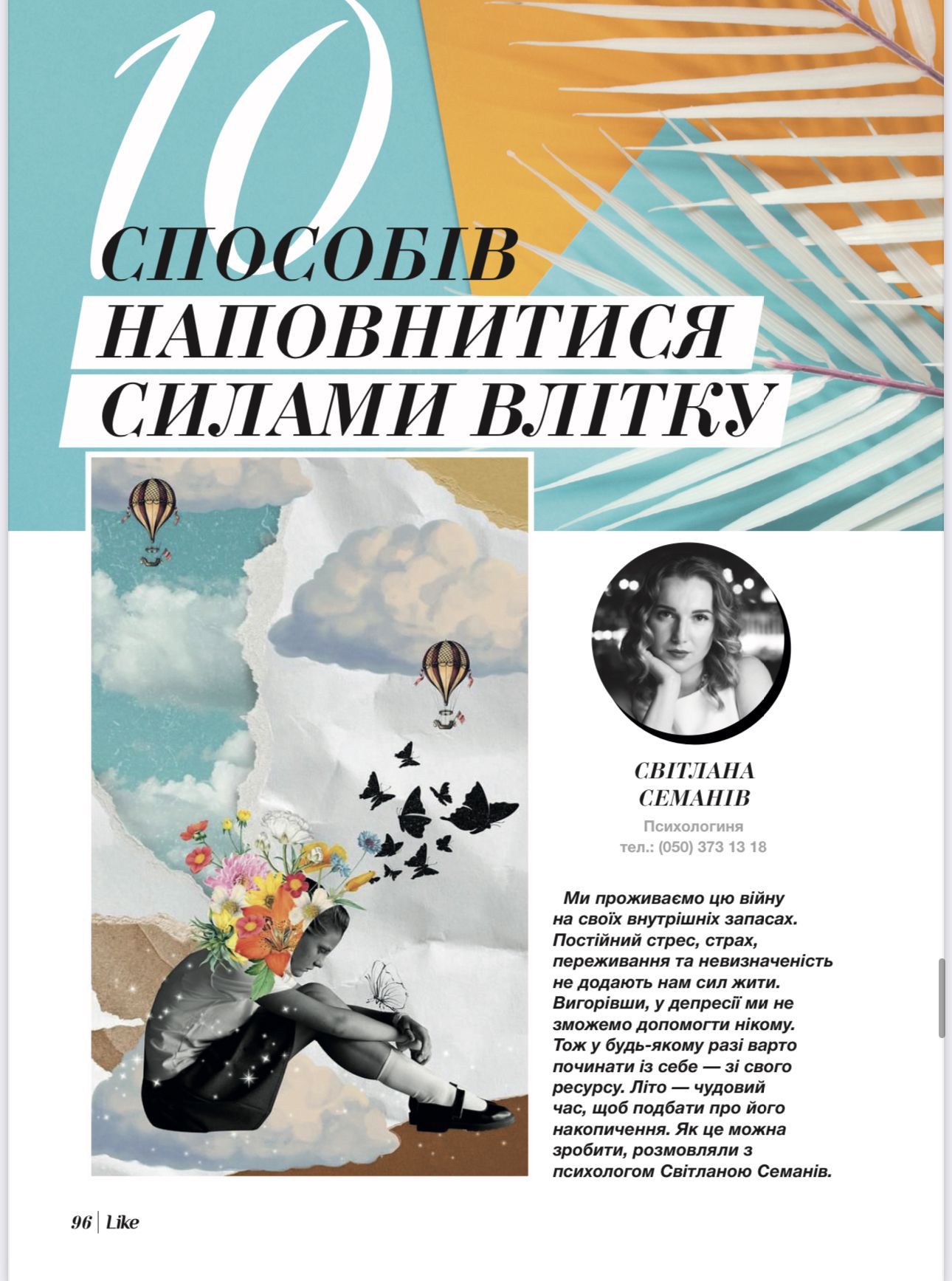 10

СПОСОБІВ
НАПОВНИТИСЯ
СИЛАМИ ВЛІТКУ

СВІТЛАНА
СЕМАНІВ

Психологиня
тел.: (050) 373 13 18

Ми проживаємо цю війну на своїх внутрішніх запасах. Постійний стрес, страх, переживання та невизначеність не додають нам сил жити. Вигорівши, у депресії ми не зможемо допомогти нікому. Тож у будь-якому разі варто починати із себе — зі свого ресурсу. Літо — чудовий час, щоб подбати про його накопичення. Як це можна зробити, розмовляли з психологом Світланою Семанів.

96 | Like